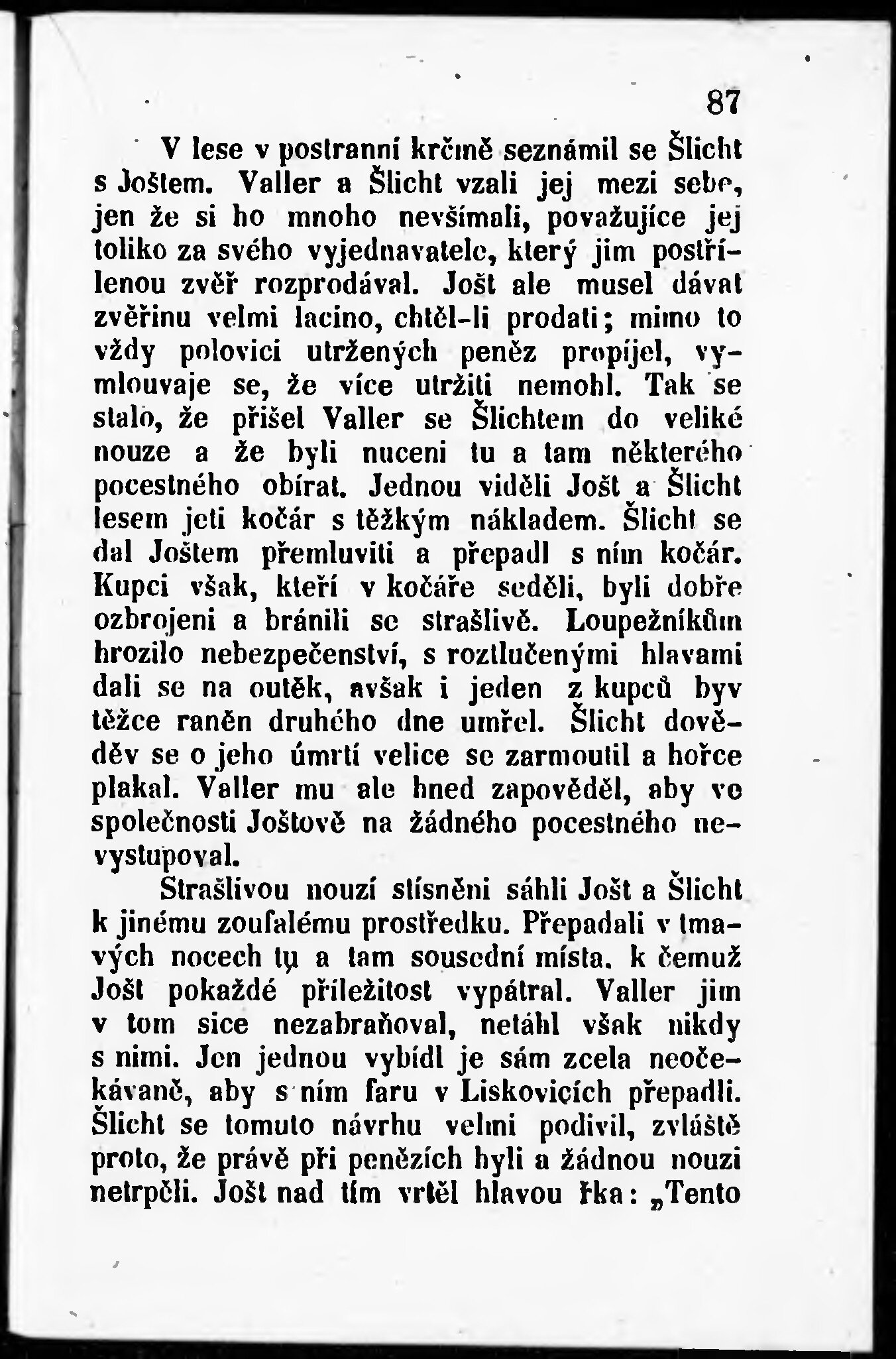 87

V lese v postranní krčmě seznámil se Šlicht s Joštem. Valler a Šlicht vzali jej mezi sebe, jen že si ho mnoho nevšímali, považujíce jej toliko za svého vyjednavatele, který jim postřílenou zvěř rozprodával. Jošt ale musel dávat zvěřinu velmi lacino, chtěl-li prodati; mimo to vždy polovici utržených peněz propíjel, vymlouvaje se, že více utržiti nemohl. Tak se stalo, že přišel Valler se Šlichtem do veliké nouze a že byli nuceni tu a tam některého pocestného obírat. Jednou viděli Jošt a Šlicht lesem jeti kočár s těžkým nákladem. Šlicht se dal Joštem přemluviti a přepadl s ním kočár. Kupci však, kteří v kočáře seděli, byli dobře ozbrojeni a bránili se strašlivě. Loupežníkům hrozilo nebezpečenství, s roztlučenými hlavami dali se na outěk, avšak i jeden z kupců byv těžce raněn druhého dne umřel. Šlicht dověděv se o jeho úmrtí velice se zarmoutil a hořce plakal. Valler mu ale hned zapověděl, aby ve společnosti Joštově na žádného pocestného nevystupoval.

Strašlivou nouzí stísněni sáhli Jošt a Šlicht k jinému zoufalému prostředku. Přepadali v tmavých nocech tu a tam sousední místa. k čemuž Jošt pokaždé příležitost vypátral. Valler jim v tom sice nezabraňoval, netáhl však nikdy s nimi. Jen jednou vybídl je sám zcela neočekávaně, aby s ním faru v Liskovicích přepadli. Šlicht se tomuto návrhu velmi podivil, zvláště proto, že právě při penězích byli a žádnou nouzi netrpěli. Jošt nad tím vrtěl hlavou řka: „Tento